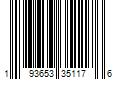 1 93653 35117 6